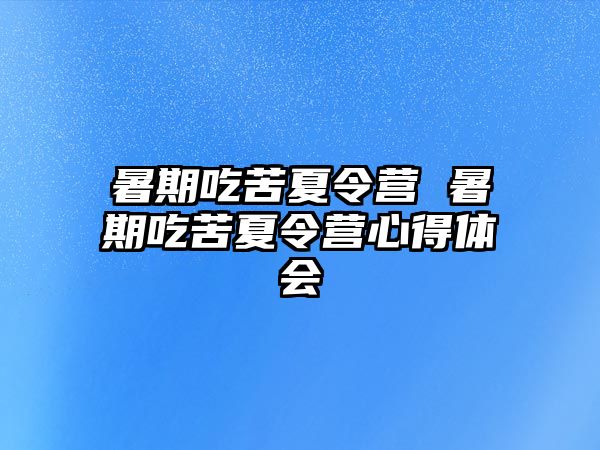 暑期吃苦夏令营 暑期吃苦夏令营心得体会